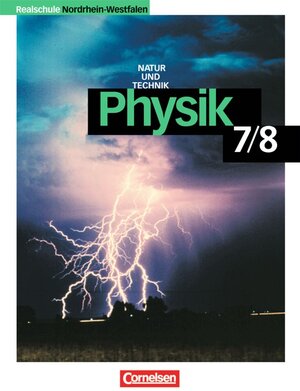 Realschule Nordrhein-Westfalen

NATUR UND TECHNIK

Physik

7/8

Cornelsen